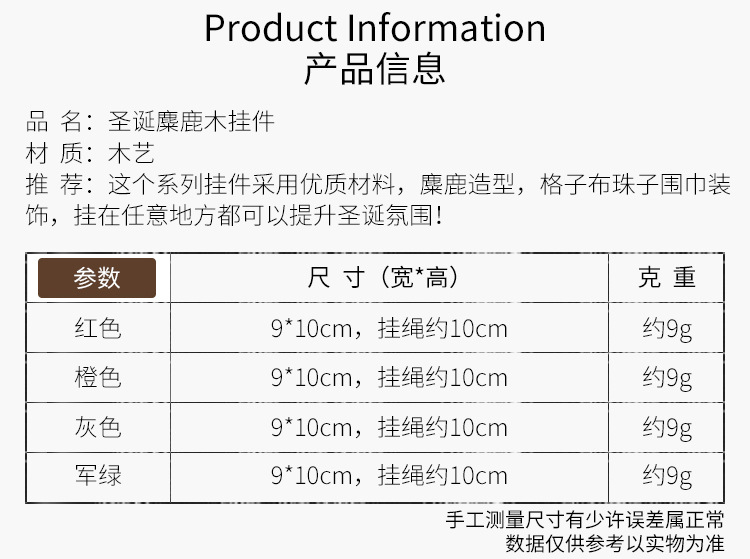 Product Information
产品信息

品 名：圣诞麋鹿木挂件
材 质：木艺
推 荐：这个系列挂件采用优质材料，麋鹿造型，格子布珠子围巾装饰，挂在任意地方都可以提升圣诞氛围！

| 参数 | 尺 寸（宽*高） | 克 重 |
|---|---|---|
| 红色 | 9*10cm，挂绳约10cm | 约9g |
| 橙色 | 9*10cm，挂绳约10cm | 约9g |
| 灰色 | 9*10cm，挂绳约10cm | 约9g |
| 军绿 | 9*10cm，挂绳约10cm | 约9g |

手工测量尺寸有少许误差属正常
数据仅供参考以实物为准